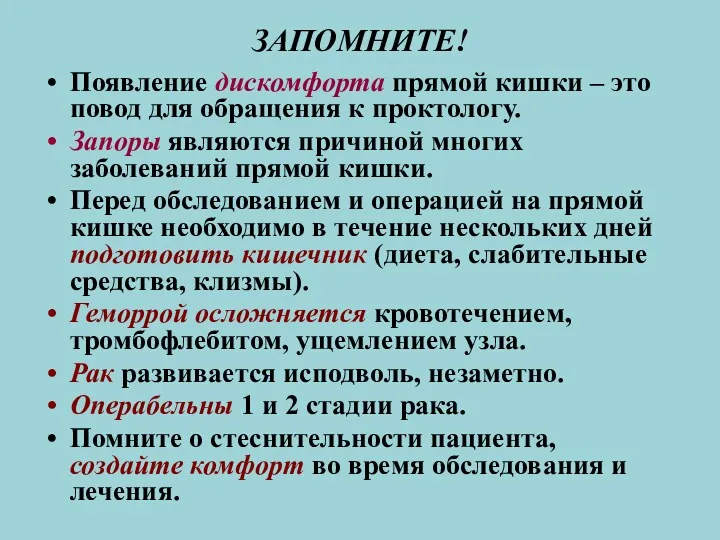 ЗАПОМНИТЕ!

• Появление дискомфорта прямой кишки – это повод для обращения к проктологу.

• Запоры являются причиной многих заболеваний прямой кишки.

• Перед обследованием и операцией на прямой кишке необходимо в течение нескольких дней подготовить кишечник (диета, слабительные средства, клизмы).

• Геморрой осложняется кровотечением, тромбофлебитом, ущемлением узла.

• Рак развивается исподволь, незаметно.

• Операбельны 1 и 2 стадии рака.

• Помните о стеснительности пациента, создайте комфорт во время обследования и лечения.